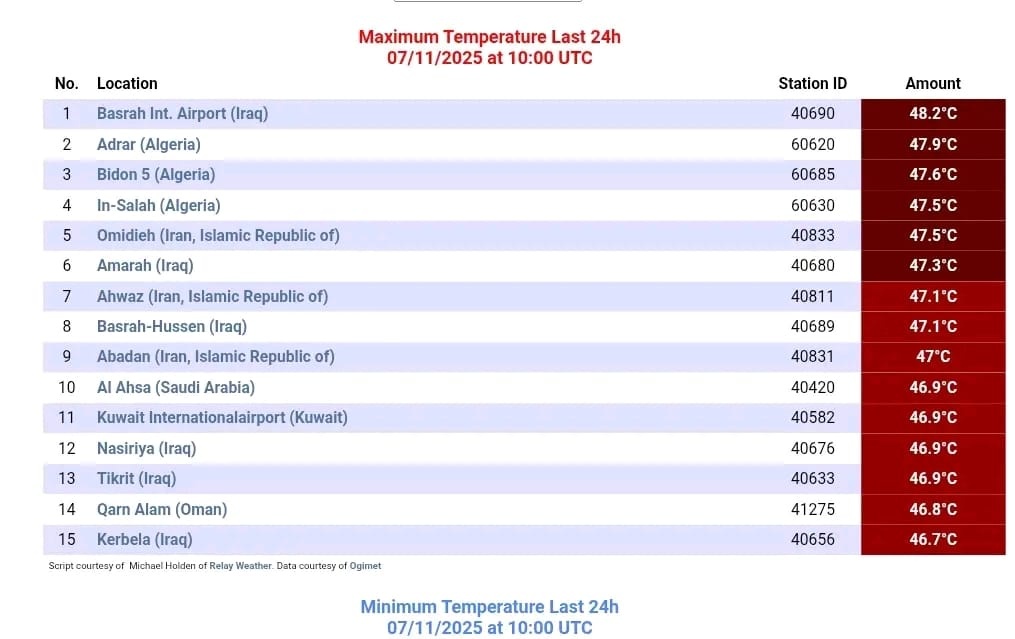 Maximum Temperature Last 24h
07/11/2025 at 10:00 UTC

| No. | Location | Station ID | Amount |
|---|---|---|---|
| 1 | Basrah Int. Airport (Iraq) | 40690 | 48.2°C |
| 2 | Adrar (Algeria) | 60620 | 47.9°C |
| 3 | Bidon 5 (Algeria) | 60685 | 47.6°C |
| 4 | In-Salah (Algeria) | 60630 | 47.5°C |
| 5 | Omidieh (Iran, Islamic Republic of) | 40833 | 47.5°C |
| 6 | Amarah (Iraq) | 40680 | 47.3°C |
| 7 | Ahwaz (Iran, Islamic Republic of) | 40811 | 47.1°C |
| 8 | Basrah-Hussen (Iraq) | 40689 | 47.1°C |
| 9 | Abadan (Iran, Islamic Republic of) | 40831 | 47°C |
| 10 | Al Ahsa (Saudi Arabia) | 40420 | 46.9°C |
| 11 | Kuwait Internationalairport (Kuwait) | 40582 | 46.9°C |
| 12 | Nasiriya (Iraq) | 40676 | 46.9°C |
| 13 | Tikrit (Iraq) | 40633 | 46.9°C |
| 14 | Qarn Alam (Oman) | 41275 | 46.8°C |
| 15 | Kerbela (Iraq) | 40656 | 46.7°C |

Script courtesy of Michael Holden of Relay Weather. Data courtesy of Ogimet

Minimum Temperature Last 24h
07/11/2025 at 10:00 UTC